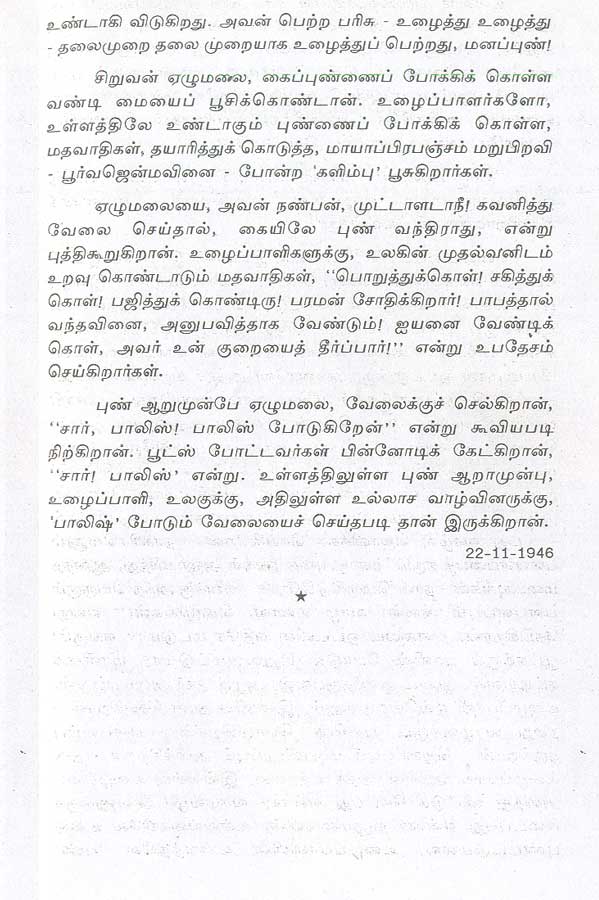 உண்டாகி விடுகிறது. அவன் பெற்ற பரிசு - உழைத்து உழைத்து - தலைமுறை தலை முறையாக உழைத்துப் பெற்றது, மனப்புண்!

சிறுவன் ஏழுமலை, கைப்புண்ணைப் போக்கிக் கொள்ள வண்டி மையைப் பூசிக்கொண்டான். உழைப்பாளர்களோ, உள்ளத்திலே உண்டாகும் புண்ணைப் போக்கிக் கொள்ள, மதவாதிகள், தயாரித்துக் கொடுத்த, மாயாப்பிரபஞ்சம் மறுபிறவி - பூர்வஜென்மவினை - போன்ற 'களிம்பு' பூசுகிறார்கள்.

ஏழுமலையை, அவன் நண்பன், முட்டாளடாநீ! கவனித்து வேலை செய்தால், கையிலே புண் வந்திராது, என்று புத்திகூறுகிறான். உழைப்பாளிகளுக்கு, உலகின் முதல்வனிடம் உறவு கொண்டாடும் மதவாதிகள், "பொறுத்துக்கொள்! சகித்துக் கொள்! பஜித்துக் கொண்டிரு! பரமன் சோதிக்கிறார்! பாபத்தால் வந்தவினை, அனுபவித்தாக வேண்டும்! ஐயனை வேண்டிக் கொள், அவர் உன் குறையைத் தீர்ப்பார்!" என்று உபதேசம் செய்கிறார்கள்.

புண் ஆறுமுன்பே ஏழுமலை, வேலைக்குச் செல்கிறான், "சார், பாலிஸ்! பாலிஸ் போடுகிறேன்" என்று கூவியபடி நிற்கிறான். பூட்ஸ் போட்டவர்கள் பின்னோடிக் கேட்கிறான், "சார்! பாலிஸ்' என்று. உள்ளத்திலுள்ள புண் ஆறாமுன்பு, உழைப்பாளி, உலகுக்கு, அதிலுள்ள உல்லாச வாழ்வினருக்கு, 'பாலிஷ்' போடும் வேலையைச் செய்தபடி தான் இருக்கிறான்.

22-11-1946

★